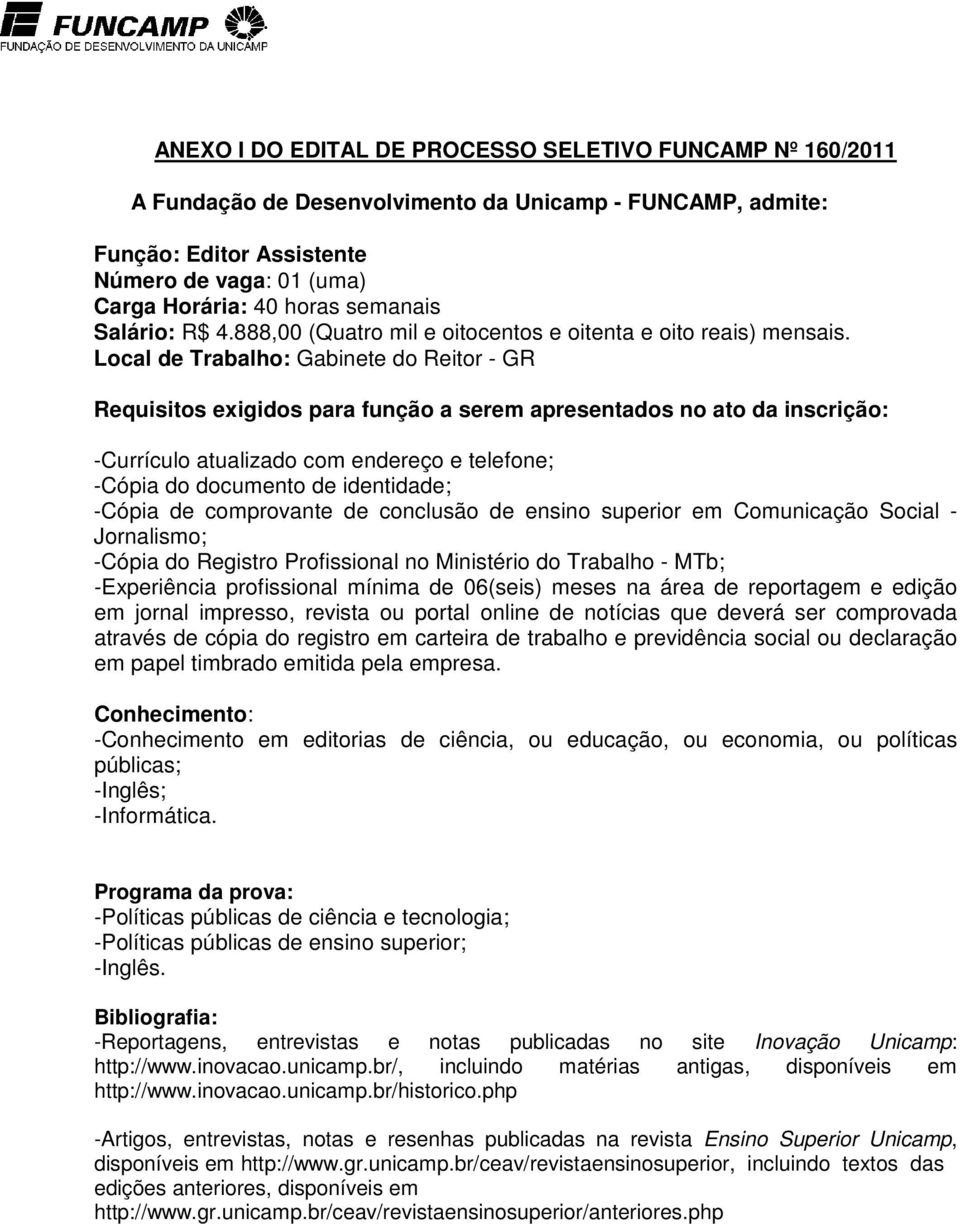 FUNCAMP
FUNDAÇÃO DE DESENVOLVIMENTO DA UNICAMP

ANEXO I DO EDITAL DE PROCESSO SELETIVO FUNCAMP Nº 160/2011

A Fundação de Desenvolvimento da Unicamp - FUNCAMP, admite:

Função: Editor Assistente
Número de vaga: 01 (uma)
Carga Horária: 40 horas semanais
Salário: R$ 4.888,00 (Quatro mil e oitocentos e oitenta e oito reais) mensais.
Local de Trabalho: Gabinete do Reitor - GR

Requisitos exigidos para função a serem apresentados no ato da inscrição:

-Currículo atualizado com endereço e telefone;
-Cópia do documento de identidade;
-Cópia de comprovante de conclusão de ensino superior em Comunicação Social - Jornalismo;
-Cópia do Registro Profissional no Ministério do Trabalho - MTb;
-Experiência profissional mínima de 06(seis) meses na área de reportagem e edição em jornal impresso, revista ou portal online de notícias que deverá ser comprovada através de cópia do registro em carteira de trabalho e previdência social ou declaração em papel timbrado emitida pela empresa.

Conhecimento:
-Conhecimento em editorias de ciência, ou educação, ou economia, ou políticas públicas;
-Inglês;
-Informática.

Programa da prova:
-Políticas públicas de ciência e tecnologia;
-Políticas públicas de ensino superior;
-Inglês.

Bibliografia:
-Reportagens, entrevistas e notas publicadas no site Inovação Unicamp: http://www.inovacao.unicamp.br/, incluindo matérias antigas, disponíveis em http://www.inovacao.unicamp.br/historico.php

-Artigos, entrevistas, notas e resenhas publicadas na revista Ensino Superior Unicamp, disponíveis em http://www.gr.unicamp.br/ceav/revistaensinosuperior, incluindo textos das edições anteriores, disponíveis em http://www.gr.unicamp.br/ceav/revistaensinosuperior/anteriores.php